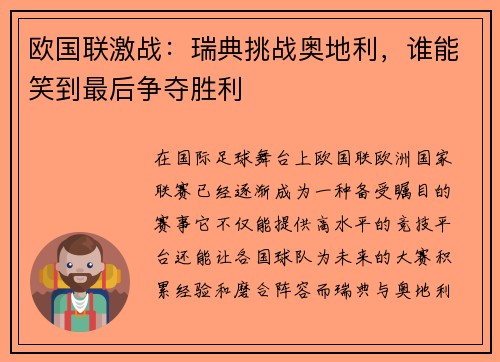 欧国联激战：瑞典挑战奥地利，谁能笑到最后争夺胜利

在国际足球舞台上欧国联欧洲国家联赛已经逐渐成为一种备受瞩目的赛事它不仅能提供高水平的竞技平台还能让各国球队为未来的大赛积累经验和磨合阵容而瑞典与奥地利